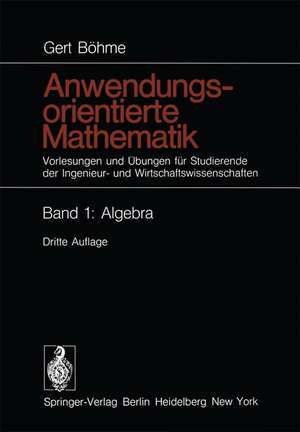 Gert Böhme

Anwendungsorientierte Mathematik

Vorlesungen und Übungen für Studierende der Ingenieur- und Wirtschaftswissenschaften

Band 1: Algebra

Dritte Auflage

Springer-Verlag Berlin Heidelberg New York